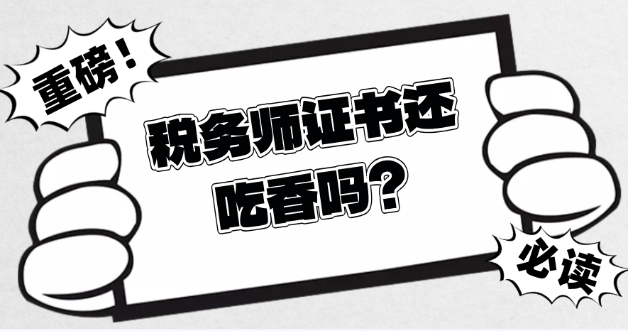 重磅！

税务师证书还吃香吗？

必读